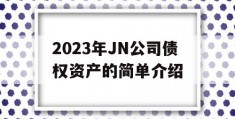 2023年JN公司债权资产的简单介绍